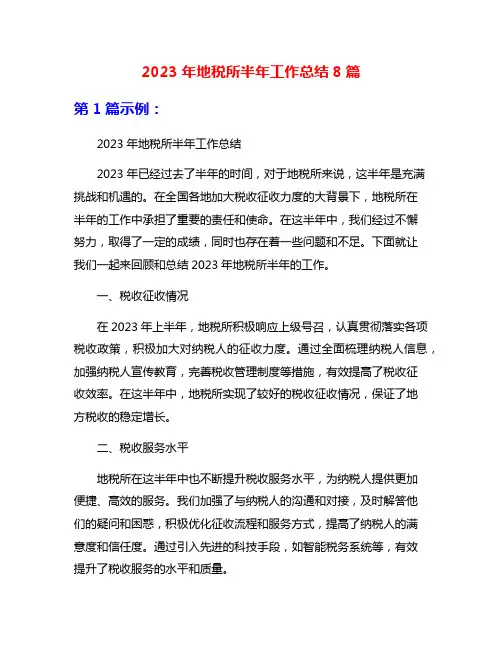 2023 年地税所半年工作总结 8 篇

第 1 篇示例：

2023 年地税所半年工作总结

2023 年已经过去了半年的时间，对于地税所来说，这半年是充满挑战和机遇的。在全国各地加大税收征收力度的大背景下，地税所在半年的工作中承担了重要的责任和使命。在这半年中，我们经过不懈努力，取得了一定的成绩，同时也存在着一些问题和不足。下面就让我们一起来回顾和总结 2023 年地税所半年的工作。

一、税收征收情况

在 2023 年上半年，地税所积极响应上级号召，认真贯彻落实各项税收政策，积极加大对纳税人的征收力度。通过全面梳理纳税人信息，加强纳税人宣传教育，完善税收管理制度等措施，有效提高了税收征收效率。在这半年中，地税所实现了较好的税收征收情况，保证了地方税收的稳定增长。

二、税收服务水平

地税所在这半年中也不断提升税收服务水平，为纳税人提供更加便捷、高效的服务。我们加强了与纳税人的沟通和对接，及时解答他们的疑问和困惑，积极优化征收流程和服务方式，提高了纳税人的满意度和信任度。通过引入先进的科技手段，如智能税务系统等，有效提升了税收服务的水平和质量。